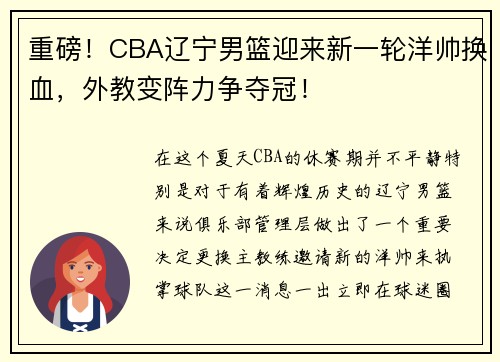 重磅！CBA辽宁男篮迎来新一轮洋帅换血，外教变阵力争夺冠！

在这个夏天CBA的休赛期并不平静特别是对于有着辉煌历史的辽宁男篮来说俱乐部管理层做出了一个重要决定更换主教练邀请新的洋帅来执掌球队这一消息一出立即在球迷圈